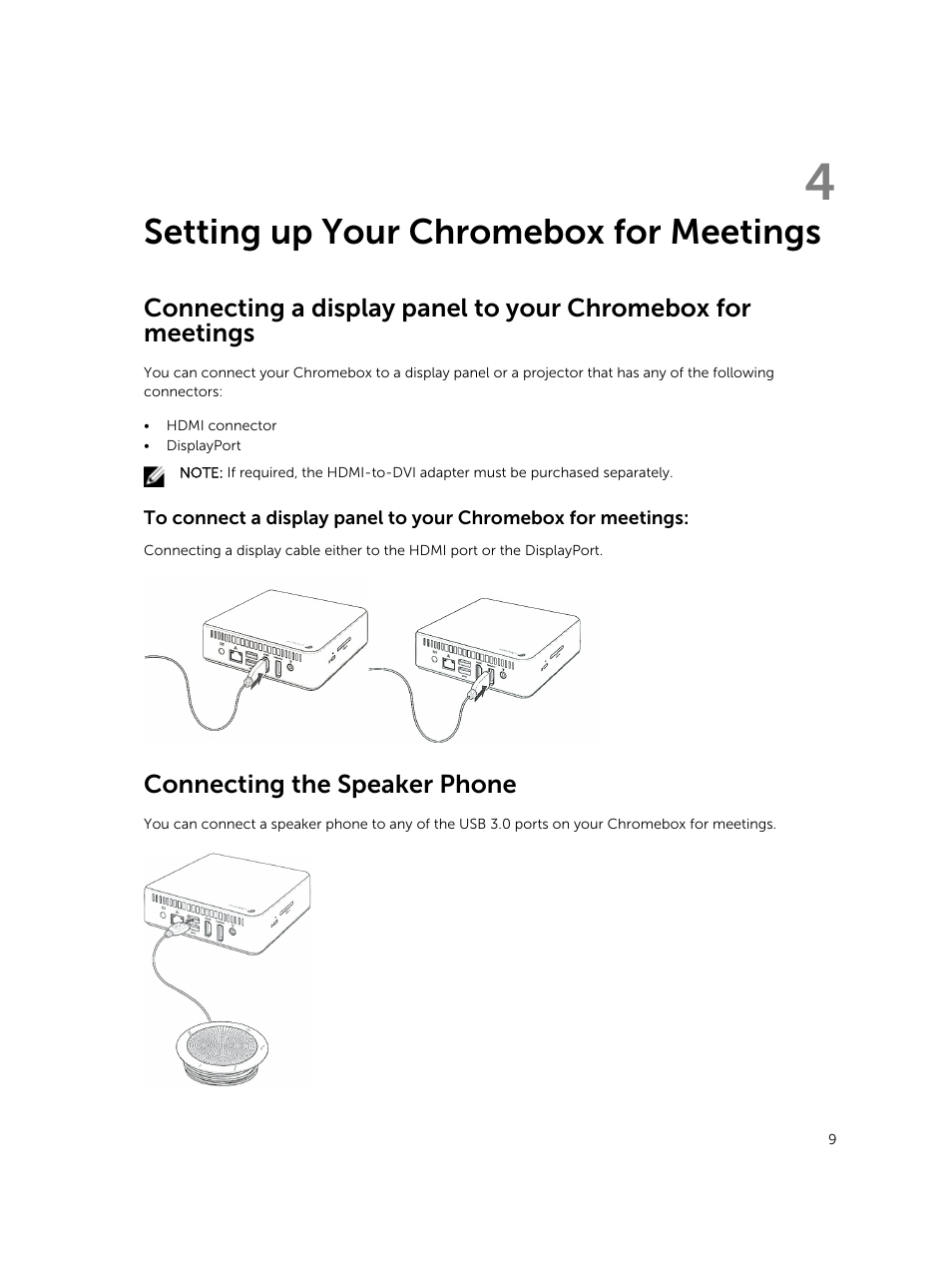 4

Setting up Your Chromebox for Meetings

Connecting a display panel to your Chromebox for meetings

You can connect your Chromebox to a display panel or a projector that has any of the following connectors:

• HDMI connector
• DisplayPort

NOTE: If required, the HDMI-to-DVI adapter must be purchased separately.

To connect a display panel to your Chromebox for meetings:

Connecting a display cable either to the HDMI port or the DisplayPort.

Connecting the Speaker Phone

You can connect a speaker phone to any of the USB 3.0 ports on your Chromebox for meetings.

9